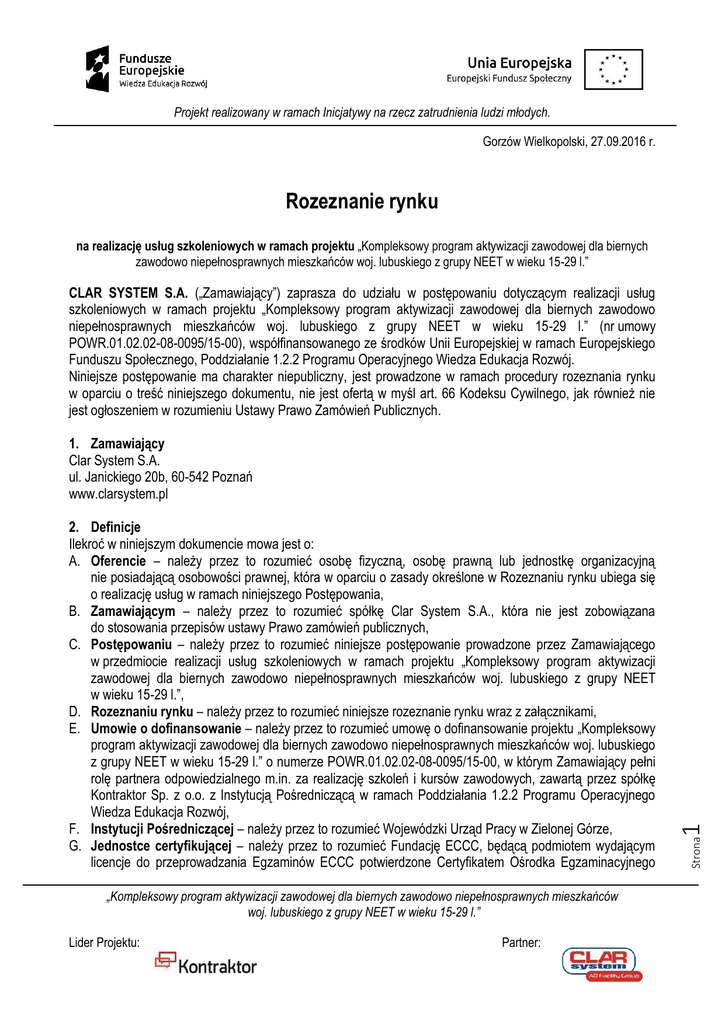 Fundusze Europejskie
Wiedza Edukacja Rozwój

Unia Europejska
Europejski Fundusz Społeczny

Projekt realizowany w ramach Inicjatywy na rzecz zatrudnienia ludzi młodych.

Gorzów Wielkopolski, 27.09.2016 r.

Rozeznanie rynku

na realizację usług szkoleniowych w ramach projektu „Kompleksowy program aktywizacji zawodowej dla biernych zawodowo niepełnosprawnych mieszkańców woj. lubuskiego z grupy NEET w wieku 15-29 l."

CLAR SYSTEM S.A. („Zamawiający") zaprasza do udziału w postępowaniu dotyczącym realizacji usług szkoleniowych w ramach projektu „Kompleksowy program aktywizacji zawodowej dla biernych zawodowo niepełnosprawnych mieszkańców woj. lubuskiego z grupy NEET w wieku 15-29 l." (nr umowy POWR.01.02.02-08-0095/15-00), współfinansowanego ze środków Unii Europejskiej w ramach Europejskiego Funduszu Społecznego, Poddziałanie 1.2.2 Programu Operacyjnego Wiedza Edukacja Rozwój.
Niniejsze postępowanie ma charakter niepubliczny, jest prowadzone w ramach procedury rozeznania rynku w oparciu o treść niniejszego dokumentu, nie jest ofertą w myśl art. 66 Kodeksu Cywilnego, jak również nie jest ogłoszeniem w rozumieniu Ustawy Prawo Zamówień Publicznych.

1. Zamawiający
Clar System S.A.
ul. Janickiego 20b, 60-542 Poznań
www.clarsystem.pl

2. Definicje
Ilekroć w niniejszym dokumencie mowa jest o:
A. Oferencie – należy przez to rozumieć osobę fizyczną, osobę prawną lub jednostkę organizacyjną nie posiadającą osobowości prawnej, która w oparciu o zasady określone w Rozeznaniu rynku ubiega się o realizację usług w ramach niniejszego Postępowania,
B. Zamawiającym – należy przez to rozumieć spółkę Clar System S.A., która nie jest zobowiązana do stosowania przepisów ustawy Prawo zamówień publicznych,
C. Postępowaniu – należy przez to rozumieć niniejsze postępowanie prowadzone przez Zamawiającego w przedmiocie realizacji usług szkoleniowych w ramach projektu „Kompleksowy program aktywizacji zawodowej dla biernych zawodowo niepełnosprawnych mieszkańców woj. lubuskiego z grupy NEET w wieku 15-29 l.",
D. Rozeznaniu rynku – należy przez to rozumieć niniejsze rozeznanie rynku wraz z załącznikami,
E. Umowie o dofinansowanie – należy przez to rozumieć umowę o dofinansowanie projektu „Kompleksowy program aktywizacji zawodowej dla biernych zawodowo niepełnosprawnych mieszkańców woj. lubuskiego z grupy NEET w wieku 15-29 l." o numerze POWR.01.02.02-08-0095/15-00, w którym Zamawiający pełni rolę partnera odpowiedzialnego m.in. za realizację szkoleń i kursów zawodowych, zawartą przez spółkę Kontraktor Sp. z o.o. z Instytucją Pośredniczącą w ramach Poddziałania 1.2.2 Programu Operacyjnego Wiedza Edukacja Rozwój,
F. Instytucji Pośredniczącej – należy przez to rozumieć Wojewódzki Urząd Pracy w Zielonej Górze,
G. Jednostce certyfikującej – należy przez to rozumieć Fundację ECCC, będącą podmiotem wydającym licencje do przeprowadzania Egzaminów ECCC potwierdzone Certyfikatem Ośrodka Egzaminacyjnego

Strona 1

„Kompleksowy program aktywizacji zawodowej dla biernych zawodowo niepełnosprawnych mieszkańców woj. lubuskiego z grupy NEET w wieku 15-29 l."

Lider Projektu:
Kontraktor

Partner:
CLAR system
AB Facility Group